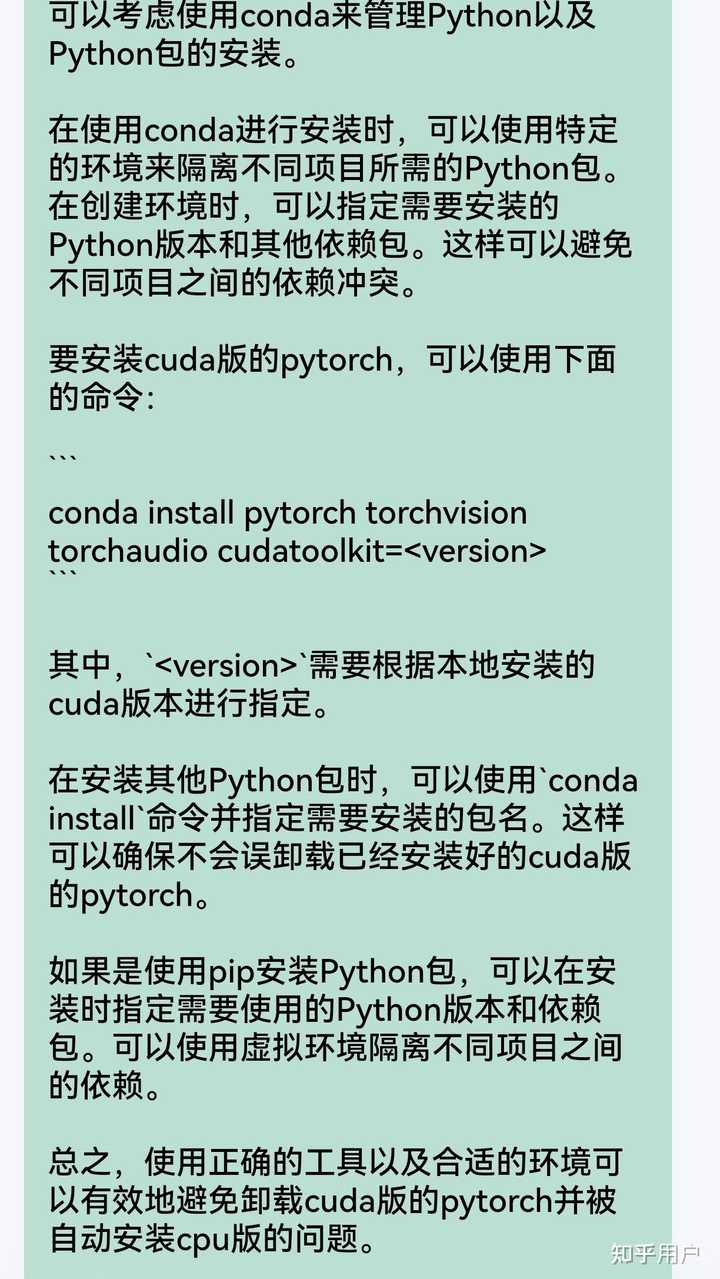 可以考虑使用conda来管理Python以及Python包的安装。

在使用conda进行安装时，可以使用特定的环境来隔离不同项目所需的Python包。在创建环境时，可以指定需要安装的Python版本和其他依赖包。这样可以避免不同项目之间的依赖冲突。

要安装cuda版的pytorch，可以使用下面的命令：

```
conda install pytorch torchvision torchaudio cudatoolkit=<version>
```

其中，`<version>`需要根据本地安装的cuda版本进行指定。

在安装其他Python包时，可以使用`conda install`命令并指定需要安装的包名。这样可以确保不会误卸载已经安装好的cuda版的pytorch。

如果是使用pip安装Python包，可以在安装时指定需要使用的Python版本和依赖包。可以使用虚拟环境隔离不同项目之间的依赖。

总之，使用正确的工具以及合适的环境可以有效地避免卸载cuda版的pytorch并被自动安装cpu版的问题。

知乎用户